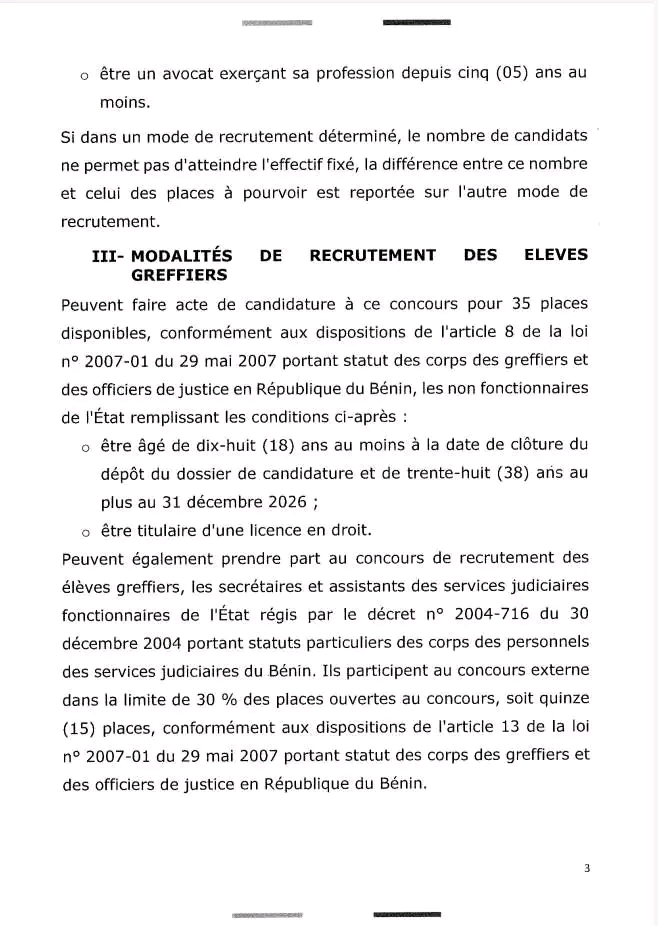 o être un avocat exerçant sa profession depuis cinq (05) ans au moins.

Si dans un mode de recrutement déterminé, le nombre de candidats ne permet pas d'atteindre l'effectif fixé, la différence entre ce nombre et celui des places à pourvoir est reportée sur l'autre mode de recrutement.

III- MODALITÉS DE RECRUTEMENT DES ELEVES GREFFIERS

Peuvent faire acte de candidature à ce concours pour 35 places disponibles, conformément aux dispositions de l'article 8 de la loi n° 2007-01 du 29 mai 2007 portant statut des corps des greffiers et des officiers de justice en République du Bénin, les non fonctionnaires de l'État remplissant les conditions ci-après :

o être âgé de dix-huit (18) ans au moins à la date de clôture du dépôt du dossier de candidature et de trente-huit (38) ans au plus au 31 décembre 2026 ;

o être titulaire d'une licence en droit.

Peuvent également prendre part au concours de recrutement des élèves greffiers, les secrétaires et assistants des services judiciaires fonctionnaires de l'État régis par le décret n° 2004-716 du 30 décembre 2004 portant statuts particuliers des corps des personnels des services judiciaires du Bénin. Ils participent au concours externe dans la limite de 30 % des places ouvertes au concours, soit quinze (15) places, conformément aux dispositions de l'article 13 de la loi n° 2007-01 du 29 mai 2007 portant statut des corps des greffiers et des officiers de justice en République du Bénin.

3